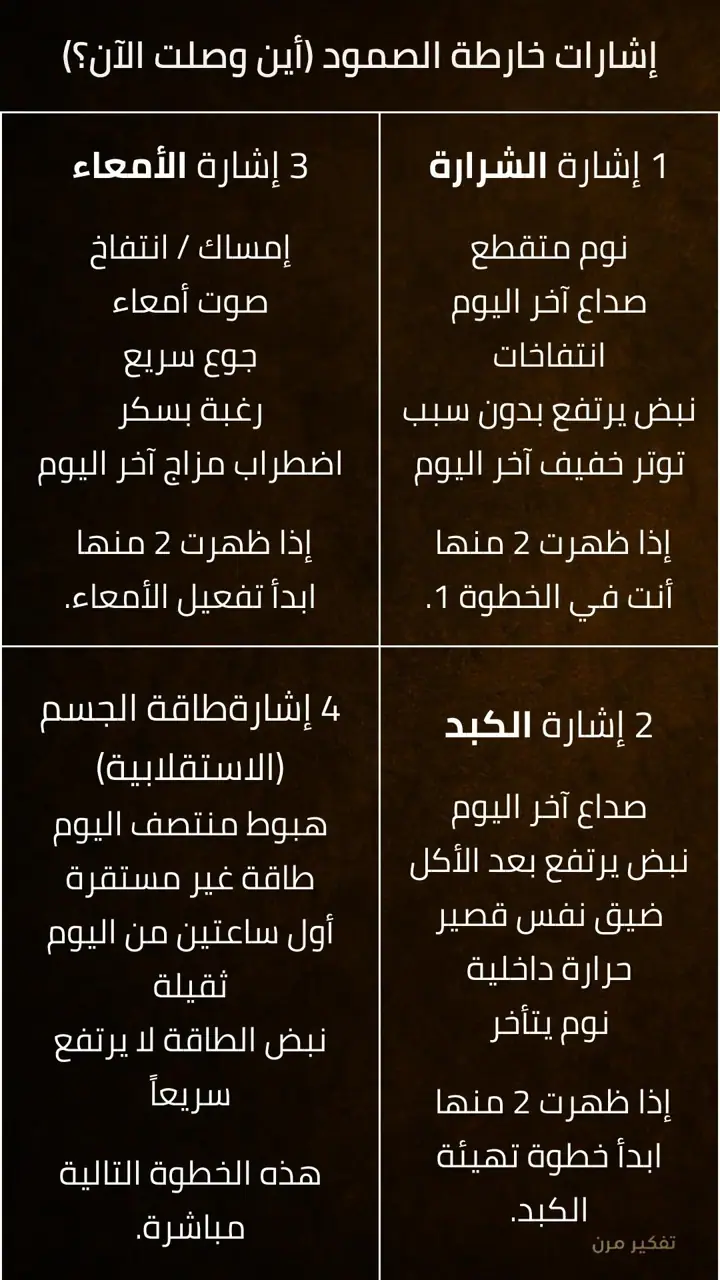 إشارات خارطة الصمود (أين وصلت الآن؟)

1 إشارة الشرارة

نوم متقطع
صداع آخر اليوم
انتفاخات
نبض يرتفع بدون سبب
توتر خفيف آخر اليوم

إذا ظهرت 2 منها
أنت في الخطوة 1.

3 إشارة الأمعاء

إمساك / انتفاخ
صوت أمعاء
جوع سريع
رغبة بسكر
اضطراب مزاج آخر اليوم

إذا ظهرت 2 منها
ابدأ تفعيل الأمعاء.

2 إشارة الكبد

صداع آخر اليوم
نبض يرتفع بعد الأكل
ضيق نفس قصير
حرارة داخلية
نوم يتأخر

إذا ظهرت 2 منها
ابدأ خطوة تهيئة الكبد.

4 إشارةطاقة الجسم (الاستقلابية)
هبوط منتصف اليوم
طاقة غير مستقرة
أول ساعتين من اليوم ثقيلة
نبض الطاقة لا يرتفع سريعاً

هذه الخطوة التالية مباشرة.

تفكير مرن